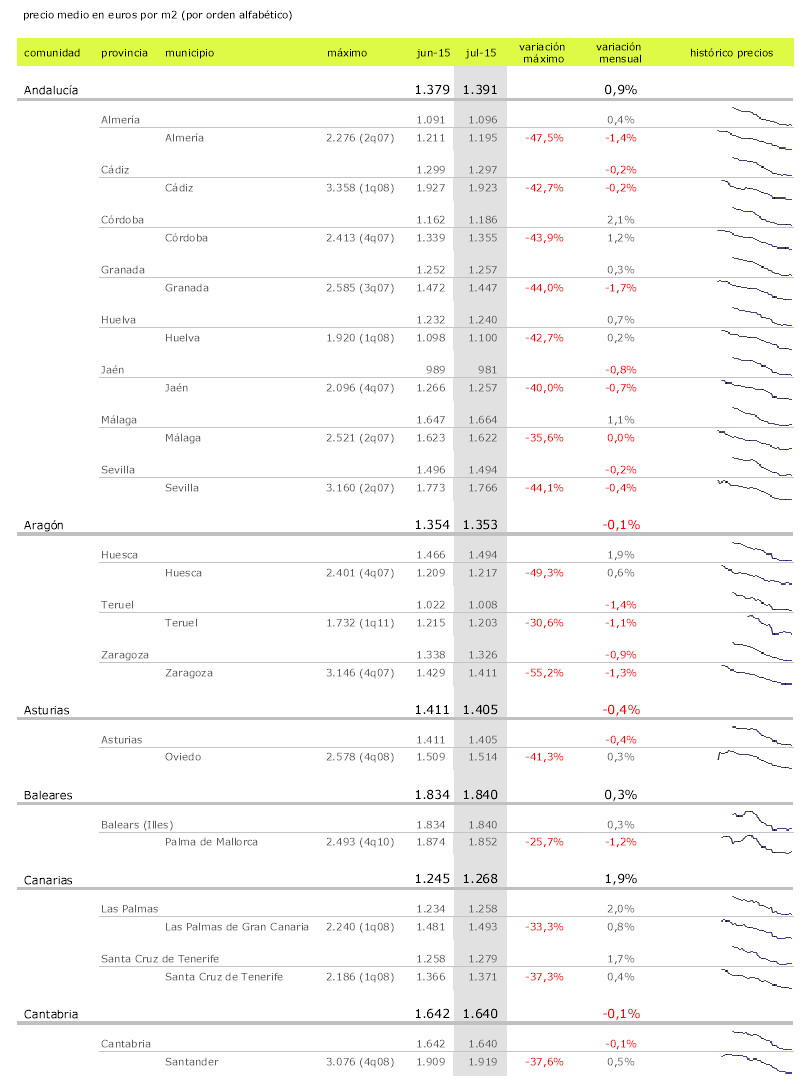 precio medio en euros por m2 (por orden alfabético)

| comunidad | provincia | municipio | máximo | jun-15 | jul-15 | variación máximo | variación mensual | histórico precios |
|---|---|---|---|---|---|---|---|---|
| Andalucía | | | | 1.379 | 1.391 | | 0,9% | |
| | Almería | | | 1.091 | 1.096 | | 0,4% | |
| | | Almería | 2.276 (2q07) | 1.211 | 1.195 | -47,5% | -1,4% | |
| | Cádiz | | | 1.299 | 1.297 | | -0,2% | |
| | | Cádiz | 3.358 (1q08) | 1.927 | 1.923 | -42,7% | -0,2% | |
| | Córdoba | | | 1.162 | 1.186 | | 2,1% | |
| | | Córdoba | 2.413 (4q07) | 1.339 | 1.355 | -43,9% | 1,2% | |
| | Granada | | | 1.252 | 1.257 | | 0,3% | |
| | | Granada | 2.585 (3q07) | 1.472 | 1.447 | -44,0% | -1,7% | |
| | Huelva | | | 1.232 | 1.240 | | 0,7% | |
| | | Huelva | 1.920 (1q08) | 1.098 | 1.100 | -42,7% | 0,2% | |
| | Jaén | | | 989 | 981 | | -0,8% | |
| | | Jaén | 2.096 (4q07) | 1.266 | 1.257 | -40,0% | -0,7% | |
| | Málaga | | | 1.647 | 1.664 | | 1,1% | |
| | | Málaga | 2.521 (2q07) | 1.623 | 1.622 | -35,6% | 0,0% | |
| | Sevilla | | | 1.496 | 1.494 | | -0,2% | |
| | | Sevilla | 3.160 (2q07) | 1.773 | 1.766 | -44,1% | -0,4% | |
| Aragón | | | | 1.354 | 1.353 | | -0,1% | |
| | Huesca | | | 1.466 | 1.494 | | 1,9% | |
| | | Huesca | 2.401 (4q07) | 1.209 | 1.217 | -49,3% | 0,6% | |
| | Teruel | | | 1.022 | 1.008 | | -1,4% | |
| | | Teruel | 1.732 (1q11) | 1.215 | 1.203 | -30,6% | -1,1% | |
| | Zaragoza | | | 1.338 | 1.326 | | -0,9% | |
| | | Zaragoza | 3.146 (4q07) | 1.429 | 1.411 | -55,2% | -1,3% | |
| Asturias | | | | 1.411 | 1.405 | | -0,4% | |
| | Asturias | | | 1.411 | 1.405 | | -0,4% | |
| | | Oviedo | 2.578 (4q08) | 1.509 | 1.514 | -41,3% | 0,3% | |
| Baleares | | | | 1.834 | 1.840 | | 0,3% | |
| | Balears (Illes) | | | 1.834 | 1.840 | | 0,3% | |
| | | Palma de Mallorca | 2.493 (4q10) | 1.874 | 1.852 | -25,7% | -1,2% | |
| Canarias | | | | 1.245 | 1.268 | | 1,9% | |
| | Las Palmas | | | 1.234 | 1.258 | | 2,0% | |
| | | Las Palmas de Gran Canaria | 2.240 (1q08) | 1.481 | 1.493 | -33,3% | 0,8% | |
| | Santa Cruz de Tenerife | | | 1.258 | 1.279 | | 1,7% | |
| | | Santa Cruz de Tenerife | 2.186 (1q08) | 1.366 | 1.371 | -37,3% | 0,4% | |
| Cantabria | | | | 1.642 | 1.640 | | -0,1% | |
| | Cantabria | | | 1.642 | 1.640 | | -0,1% | |
| | | Santander | 3.076 (4q08) | 1.909 | 1.919 | -37,6% | 0,5% | |